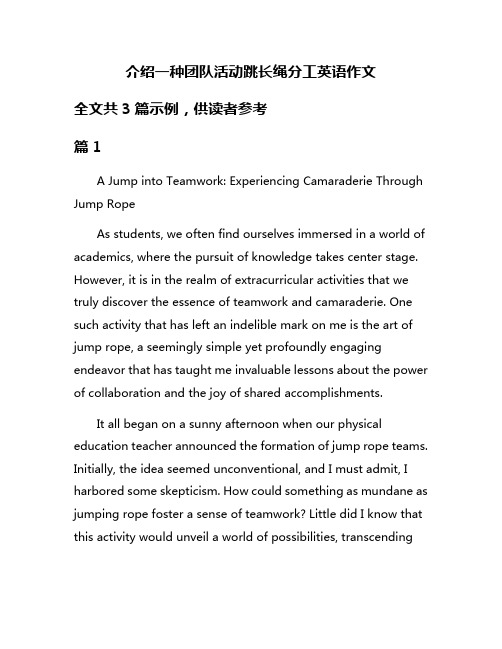 介绍一种团队活动跳长绳分工英语作文

全文共 3 篇示例，供读者参考

篇 1

A Jump into Teamwork: Experiencing Camaraderie Through Jump Rope

As students, we often find ourselves immersed in a world of academics, where the pursuit of knowledge takes center stage. However, it is in the realm of extracurricular activities that we truly discover the essence of teamwork and camaraderie. One such activity that has left an indelible mark on me is the art of jump rope, a seemingly simple yet profoundly engaging endeavor that has taught me invaluable lessons about the power of collaboration and the joy of shared accomplishments.

It all began on a sunny afternoon when our physical education teacher announced the formation of jump rope teams. Initially, the idea seemed unconventional, and I must admit, I harbored some skepticism. How could something as mundane as jumping rope foster a sense of teamwork? Little did I know that this activity would unveil a world of possibilities, transcending